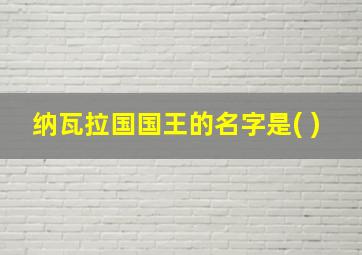 纳瓦拉国国王的名字是( )